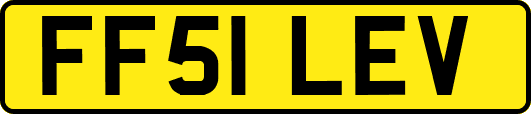 FF51 LEV